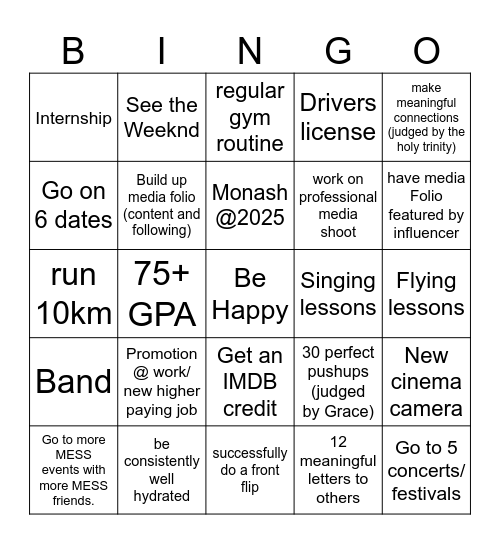 | B | I | N | G | O |
|---|---|---|---|---|
| Internship | See the Weeknd | regular gym routine | Drivers license | make meaningful connections (judged by the holy trinity) |
| Go on 6 dates | Build up media folio (content and following) | Monash @2025 | work on professional media shoot | have media Folio featured by influencer |
| run 10km | 75+ GPA | Be Happy | Singing lessons | Flying lessons |
| Band | Promotion @ work/ new higher paying job | Get an IMDB credit | 30 perfect pushups (judged by Grace) | New cinema camera |
| Go to more MESS events with more MESS friends. | be consistently well hydrated | successfully do a front flip | 12 meaningful letters to others | Go to 5 concerts/ festivals |